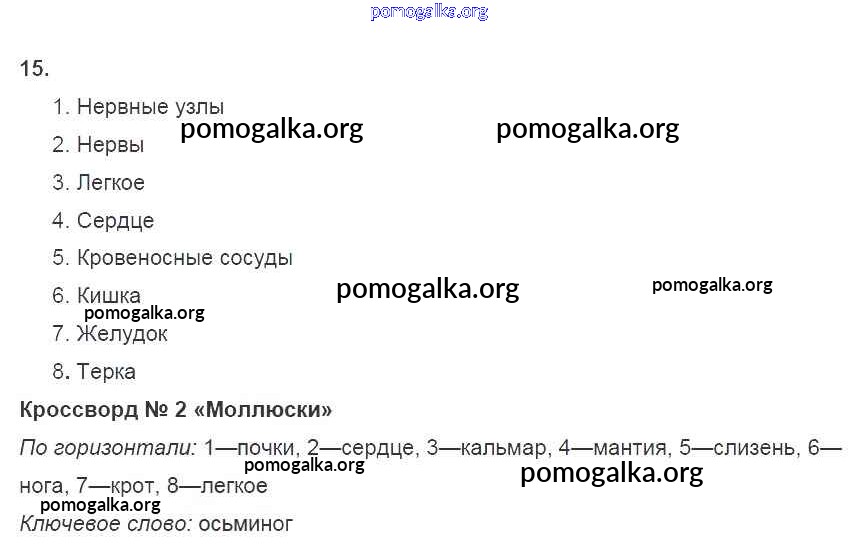 15.

1. Нервные узлы

2. Нервы

3. Легкое

4. Сердце

5. Кровеносные сосуды

6. Кишка

7. Желудок

8. Терка

Кроссворд № 2 «Моллюски»

По горизонтали: 1—почки, 2—сердце, 3—кальмар, 4—мантия, 5—слизень, 6—нога, 7—крот, 8—легкое

Ключевое слово: осьминог

pomogalka.org